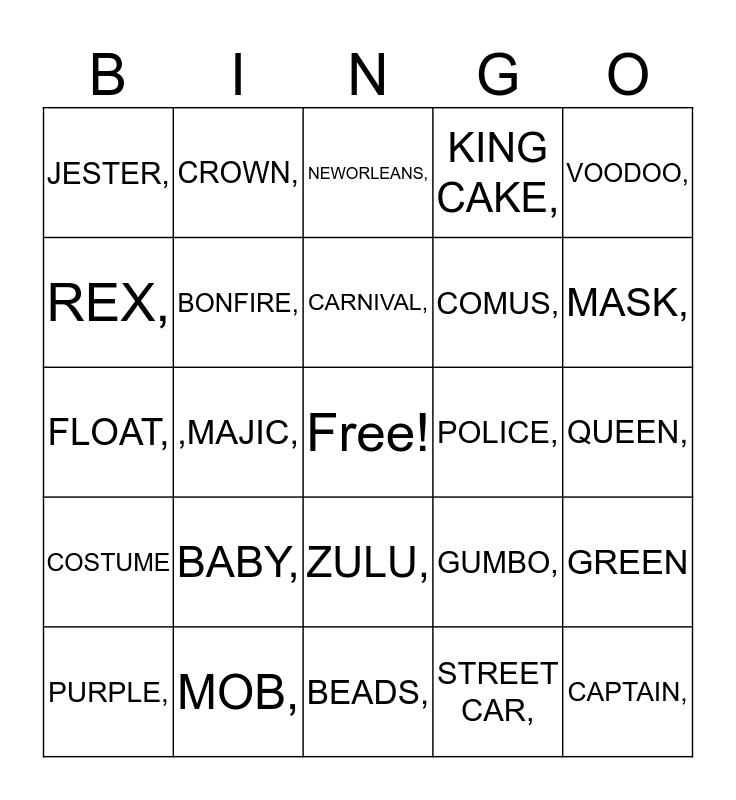 | B | I | N | G | O |
|---|---|---|---|---|
| JESTER, | CROWN, | NEWORLEANS, | KING CAKE, | VOODOO, |
| REX, | BONFIRE, | CARNIVAL, | COMUS, | MASK, |
| FLOAT, | ,MAJIC, | Free! | POLICE, | QUEEN, |
| COSTUME | BABY, | ZULU, | GUMBO, | GREEN |
| PURPLE, | MOB, | BEADS, | STREET CAR, | CAPTAIN, |